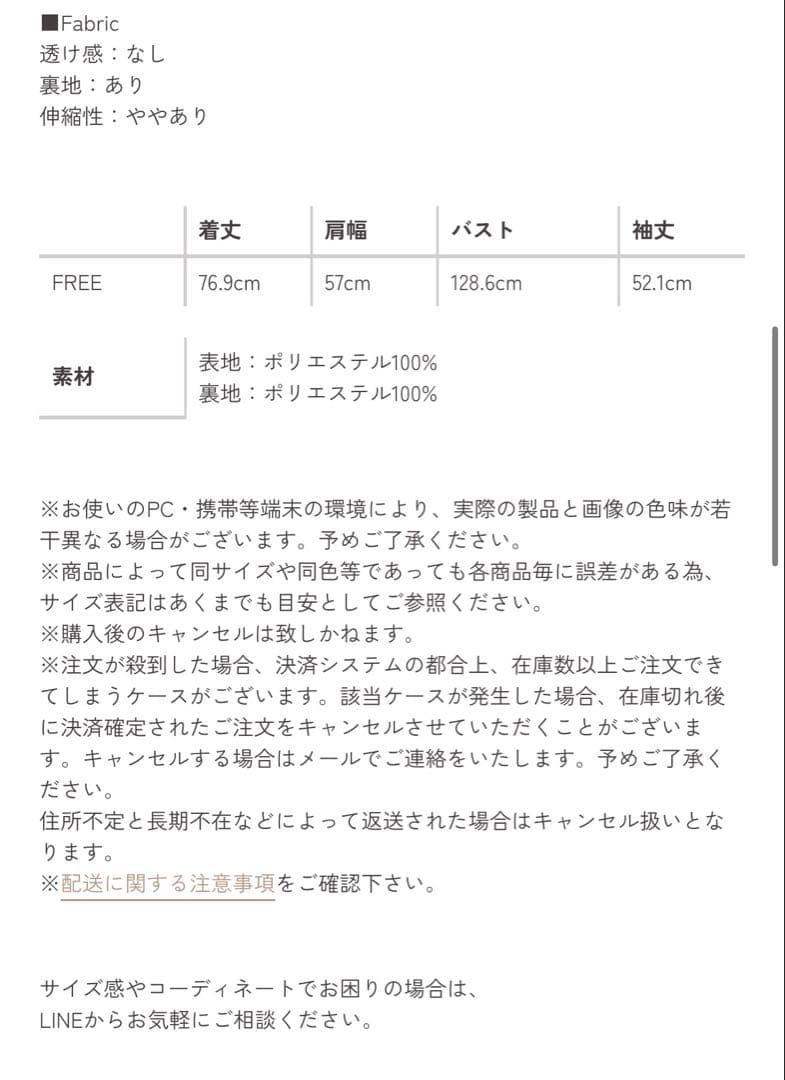 ■Fabric
透け感：なし
裏地：あり
伸縮性：ややあり

| | 着丈 | 肩幅 | バスト | 袖丈 |
|---|---|---|---|---|
| FREE | 76.9cm | 57cm | 128.6cm | 52.1cm |

| 素材 | 表地：ポリエステル100% 裏地：ポリエステル100% |
|---|---|

※お使いのPC・携帯等端末の環境により、実際の製品と画像の色味が若干異なる場合がございます。予めご了承ください。
※商品によって同サイズや同色等であっても各商品毎に誤差がある為、サイズ表記はあくまでも目安としてご参照ください。
※購入後のキャンセルは致しかねます。
※注文が殺到した場合、決済システムの都合上、在庫数以上ご注文できてしまうケースがございます。該当ケースが発生した場合、在庫切れ後に決済確定されたご注文をキャンセルさせていただくことがございます。キャンセルする場合はメールでご連絡をいたします。予めご了承ください。
住所不定と長期不在などによって返送された場合はキャンセル扱いとなります。
※配送に関する注意事項をご確認下さい。

サイズ感やコーディネートでお困りの場合は、
LINEからお気軽にご相談ください。